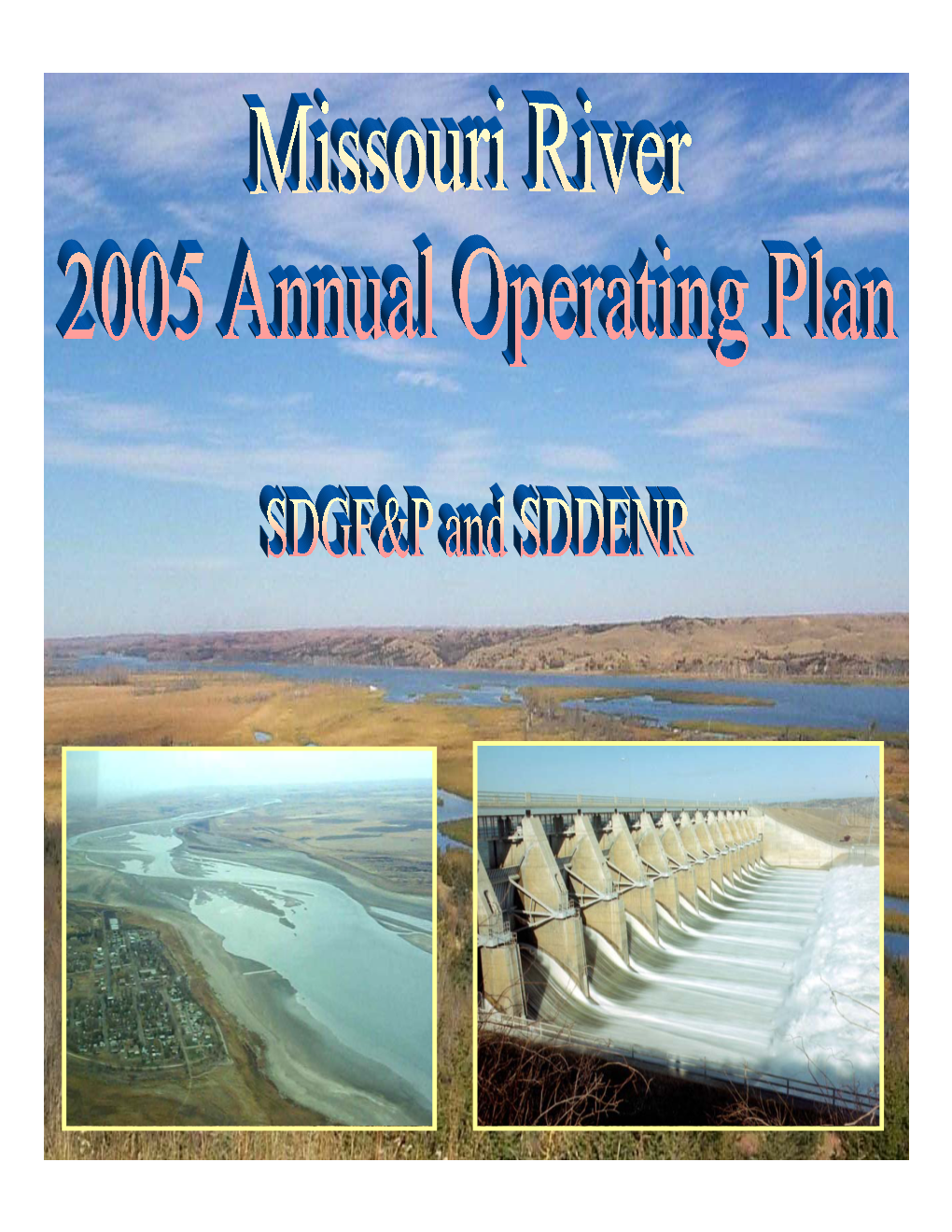 Missouri River
2005 Annual Operating Plan

SDGF&P and SDDENR